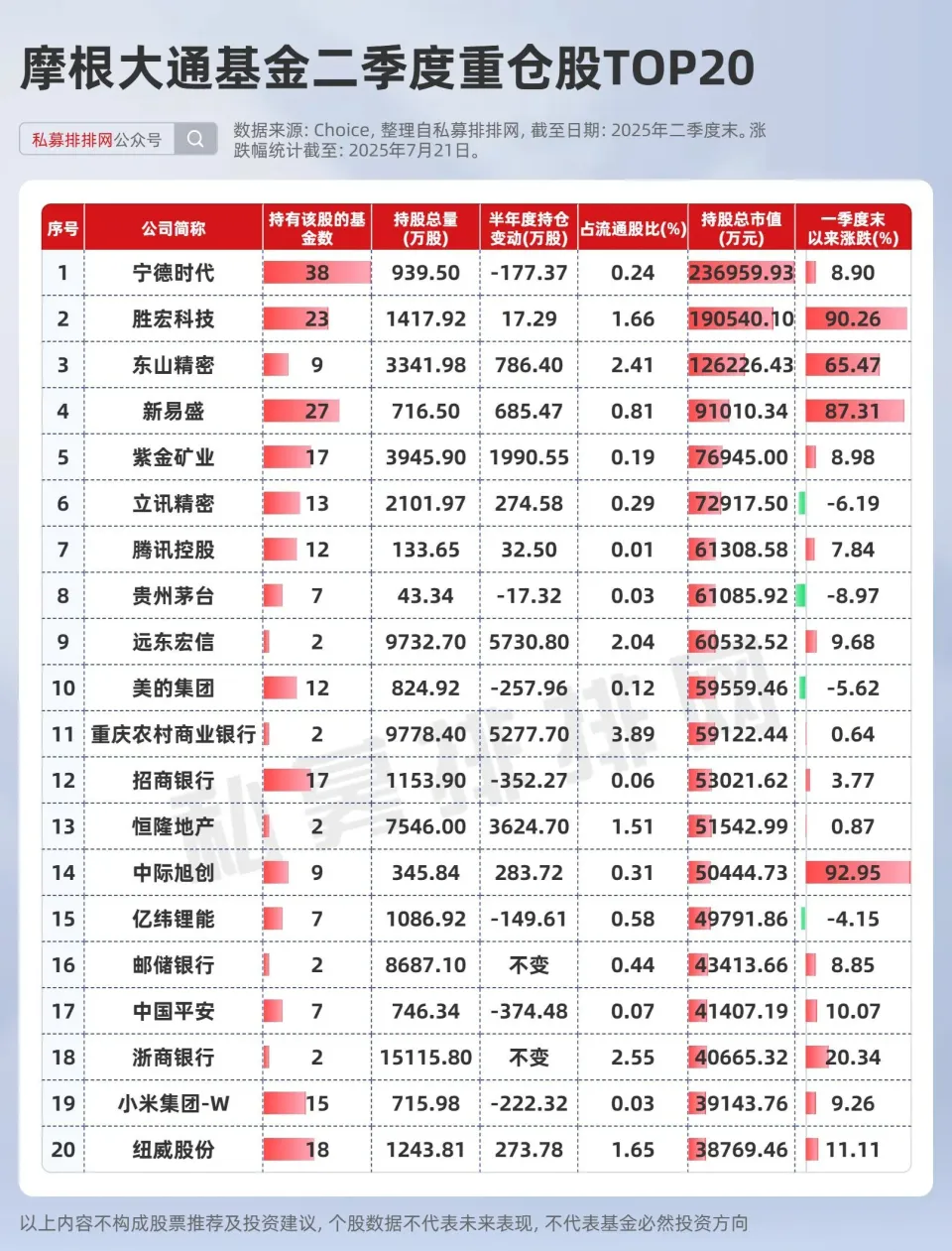 摩根大通基金二季度重仓股TOP20

私募排排网公众号

数据来源: Choice, 整理自私募排排网, 截至日期: 2025年二季度末。涨跌幅统计截至: 2025年7月21日。

| 序号 | 公司简称 | 持有该股的基金数 | 持股总量(万股) | 半年度持仓变动(万股) | 占流通股比(%) | 持股总市值(万元) | 一季度末以来涨跌(%) |
|---|---|---|---|---|---|---|---|
| 1 | 宁德时代 | 38 | 939.50 | -177.37 | 0.24 | 236959.93 | 8.90 |
| 2 | 胜宏科技 | 23 | 1417.92 | 17.29 | 1.66 | 190540.10 | 90.26 |
| 3 | 东山精密 | 9 | 3341.98 | 786.40 | 2.41 | 126226.43 | 65.47 |
| 4 | 新易盛 | 27 | 716.50 | 685.47 | 0.81 | 91010.34 | 87.31 |
| 5 | 紫金矿业 | 17 | 3945.90 | 1990.55 | 0.19 | 76945.00 | 8.98 |
| 6 | 立讯精密 | 13 | 2101.97 | 274.58 | 0.29 | 72917.50 | -6.19 |
| 7 | 腾讯控股 | 12 | 133.65 | 32.50 | 0.01 | 61308.58 | 7.84 |
| 8 | 贵州茅台 | 7 | 43.34 | -17.32 | 0.03 | 61085.92 | -8.97 |
| 9 | 远东宏信 | 2 | 9732.70 | 5730.80 | 2.04 | 60532.52 | 9.68 |
| 10 | 美的集团 | 12 | 824.92 | -257.96 | 0.12 | 59559.46 | -5.62 |
| 11 | 重庆农村商业银行 | 2 | 9778.40 | 5277.70 | 3.89 | 59122.44 | 0.64 |
| 12 | 招商银行 | 17 | 1153.90 | -352.27 | 0.06 | 53021.62 | 3.77 |
| 13 | 恒隆地产 | 2 | 7546.00 | 3624.70 | 1.51 | 51542.99 | 0.87 |
| 14 | 中际旭创 | 9 | 345.84 | 283.72 | 0.31 | 50444.73 | 92.95 |
| 15 | 亿纬锂能 | 7 | 1086.92 | -149.61 | 0.58 | 49791.86 | -4.15 |
| 16 | 邮储银行 | 2 | 8687.10 | 不变 | 0.44 | 43413.66 | 8.85 |
| 17 | 中国平安 | 7 | 746.34 | -374.48 | 0.07 | 41407.19 | 10.07 |
| 18 | 浙商银行 | 2 | 15115.80 | 不变 | 2.55 | 40665.32 | 20.34 |
| 19 | 小米集团-W | 15 | 715.98 | -222.32 | 0.03 | 39143.76 | 9.26 |
| 20 | 纽威股份 | 18 | 1243.81 | 273.78 | 1.65 | 38769.46 | 11.11 |

私募排排网

以上内容不构成股票推荐及投资建议, 个股数据不代表未来表现, 不代表基金必然投资方向